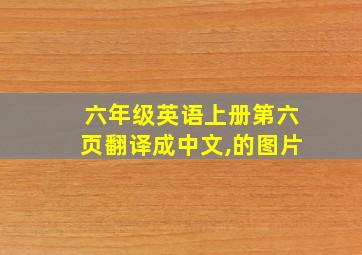 六年级英语上册第六页翻译成中文,的图片